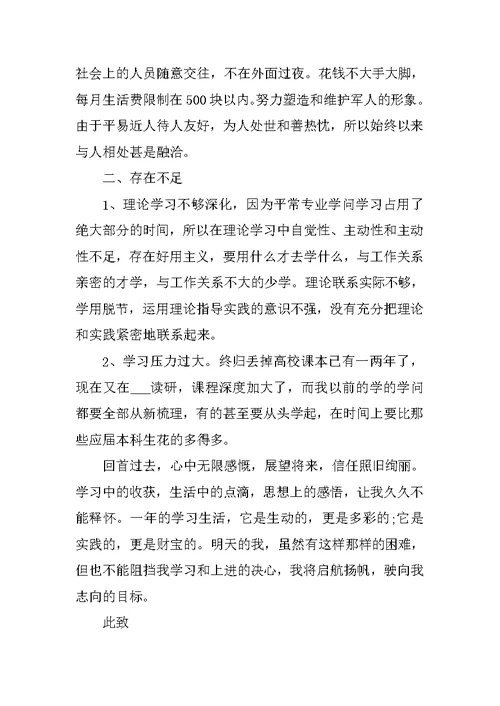 社会上的人员随意交往，不在外面过夜。花钱不大手大脚，每月生活费限制在500块以内。努力塑造和维护军人的形象。由于平易近人待人友好，为人处世和善热忱，所以始终以来与人相处甚是融洽。

二、存在不足

1、理论学习不够深化，因为平常专业学问学习占用了绝大部分的时间，所以在理论学习中自觉性、主动性和主动性不足，存在好用主义，要用什么才去学什么，与工作关系亲密的才学，与工作关系不大的少学。理论联系实际不够，学用脱节，运用理论指导实践的意识不强，没有充分把理论和实践紧密地联系起来。

2、学习压力过大。终归丢掉高校课本已有一两年了，现在又在___读研，课程深度加大了，而我以前的学的学问都要全部从新梳理，有的甚至要从头学起，在时间上要比那些应届本科生花的多得多。

回首过去，心中无限感慨，展望将来，信任照旧绚丽。学习中的收获，生活中的点滴，思想上的感悟，让我久久不能释怀。一年的学习生活，它是生动的，更是多彩的;它是实践的，更是财宝的。明天的我，虽然有这样那样的困难，但也不能阻挡我学习和上进的决心，我将启航扬帆，驶向我志向的目标。

此致